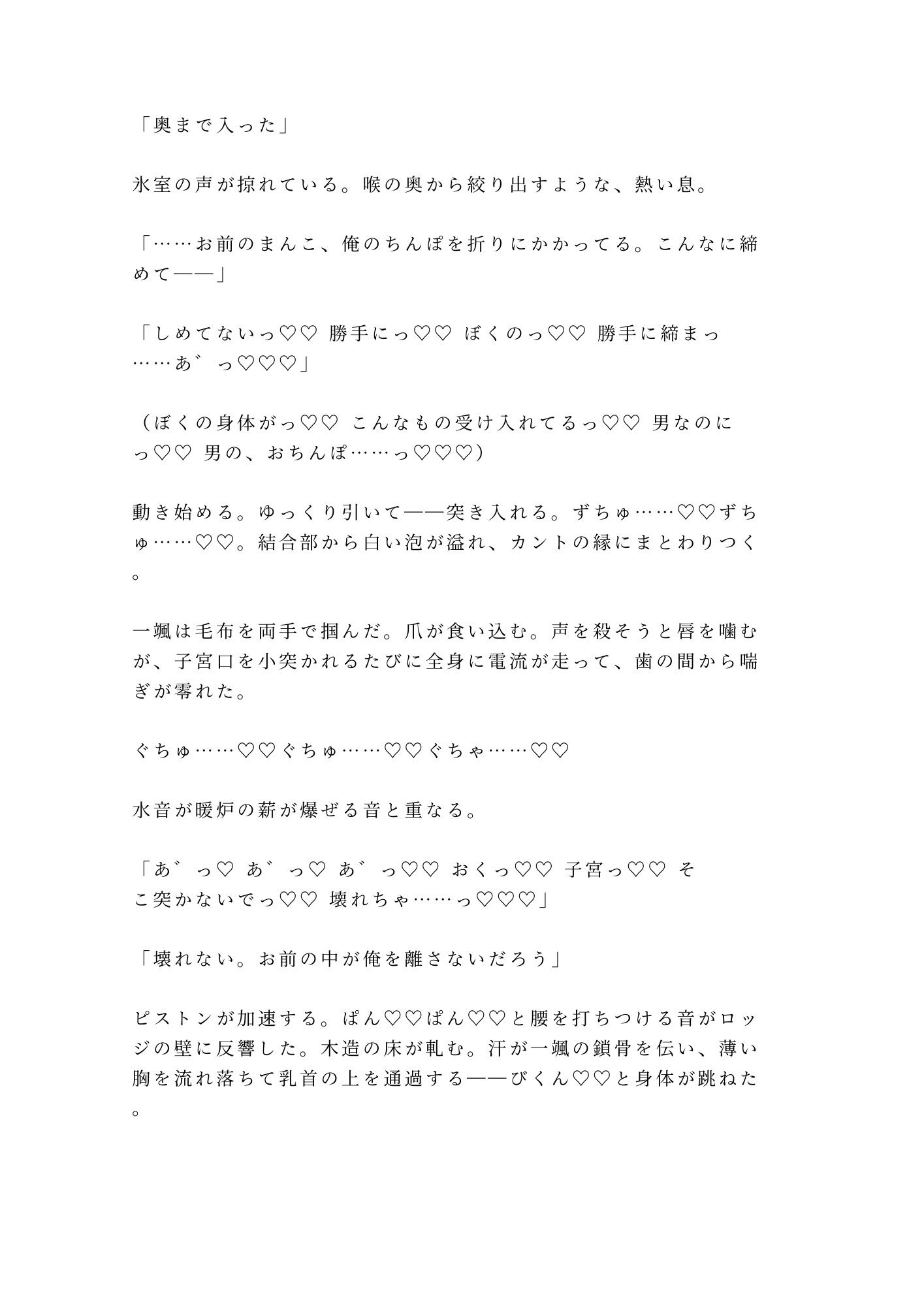 「奥まで入った」

氷室の声が掠れている。喉の奥から絞り出すような、熱い息。

「……お前のまんこ、俺のちんぽを折りにかかってる。こんなに締めて——」

「しめてないっ♡♡ 勝手にっ♡♡ ぼくのっ♡♡ 勝手に締まっ……あ゛っ♡♡♡」

（ぼくの身体がっ♡♡ こんなもの受け入れてるっ♡♡ 男なのにっ♡♡ 男の、おちんぽ……っ♡♡♡）

動き始める。ゆっくり引いて——突き入れる。ずちゅ……♡♡ずちゅ……♡♡。結合部から白い泡が溢れ、カントの縁にまとわりつく。

一颯は毛布を両手で掴んだ。爪が食い込む。声を殺そうと唇を噛むが、子宮口を小突かれるたびに全身に電流が走って、歯の間から喘ぎが零れた。

ぐちゅ……♡♡ぐちゅ……♡♡ぐちゃ……♡♡

水音が暖炉の薪が爆ぜる音と重なる。

「あ゛っ♡ あ゛っ♡ あ゛っ♡♡ おくっ♡♡ 子宮っ♡♡ そこ突かないでっ♡♡ 壊れちゃ……っ♡♡♡」

「壊れない。お前の中が俺を離さないだろう」

ピストンが加速する。ぱん♡♡ぱん♡♡と腰を打ちつける音がロッジの壁に反響した。木造の床が軋む。汗が一颯の鎖骨を伝い、薄い胸を流れ落ちて乳首の上を通過する——びくん♡♡と身体が跳ねた。